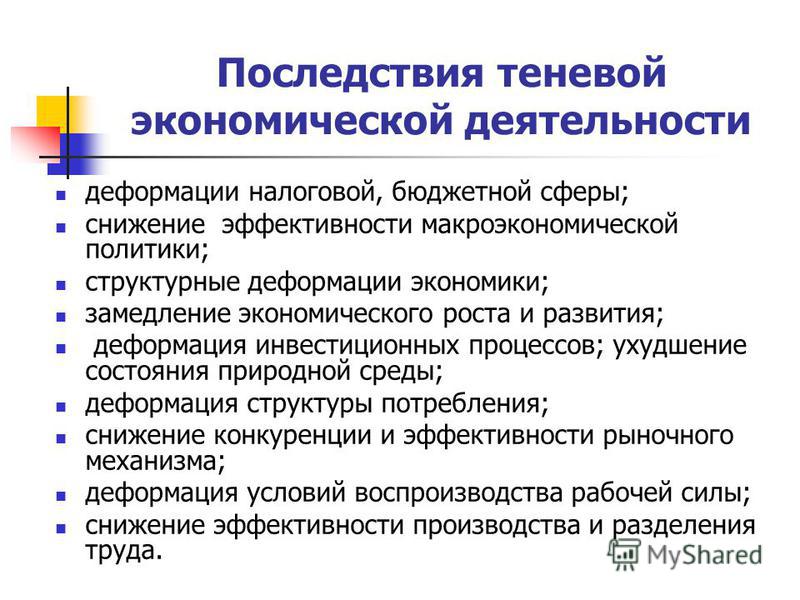 Последствия теневой экономической деятельности

- деформации налоговой, бюджетной сферы;
- снижение эффективности макроэкономической политики;
- структурные деформации экономики;
- замедление экономического роста и развития;
- деформация инвестиционных процессов; ухудшение состояния природной среды;
- деформация структуры потребления;
- снижение конкуренции и эффективности рыночного механизма;
- деформация условий воспроизводства рабочей силы;
- снижение эффективности производства и разделения труда.

MyShared